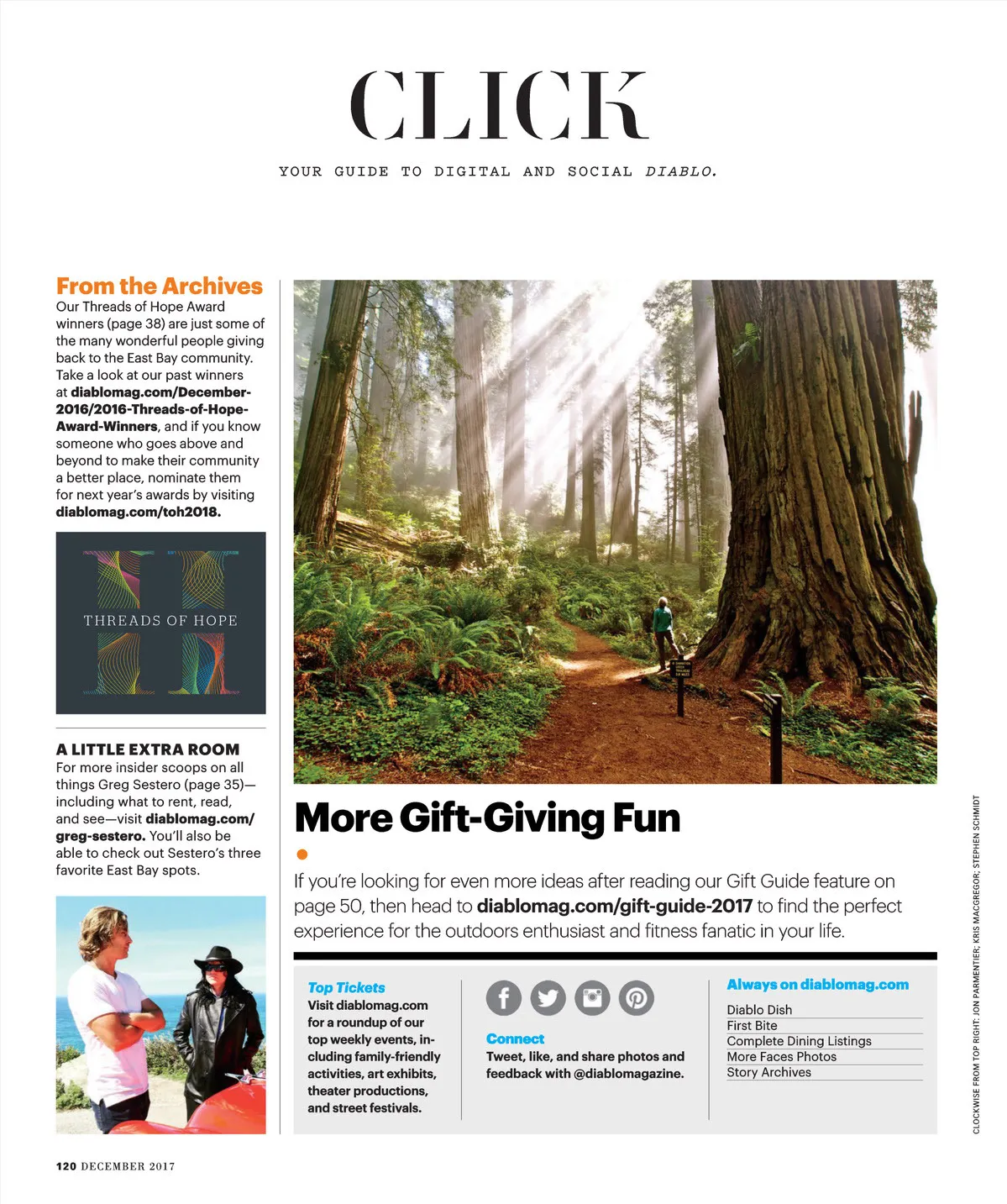 CLICK

YOUR GUIDE TO DIGITAL AND SOCIAL DIABLO.

From the Archives
Our Threads of Hope Award winners (page 38) are just some of the many wonderful people giving back to the East Bay community. Take a look at our past winners at diablomag.com/December-2016/2016-Threads-of-Hope-Award-Winners, and if you know someone who goes above and beyond to make their community a better place, nominate them for next year's awards by visiting diablomag.com/toh2018.

THREADS OF HOPE

A LITTLE EXTRA ROOM
For more insider scoops on all things Greg Sestero (page 35)—including what to rent, read, and see—visit diablomag.com/greg-sestero. You'll also be able to check out Sestero's three favorite East Bay spots.

More Gift-Giving Fun

If you're looking for even more ideas after reading our Gift Guide feature on page 50, then head to diablomag.com/gift-guide-2017 to find the perfect experience for the outdoors enthusiast and fitness fanatic in your life.

Top Tickets
Visit diablomag.com for a roundup of our top weekly events, including family-friendly activities, art exhibits, theater productions, and street festivals.

Connect
Tweet, like, and share photos and feedback with @diablomagazine.

Always on diablomag.com
Diablo Dish
First Bite
Complete Dining Listings
More Faces Photos
Story Archives

CLOCKWISE FROM TOP RIGHT: JON PARMENTIER; KRIS MACGREGOR; STEPHEN SCHMIDT

120 DECEMBER 2017